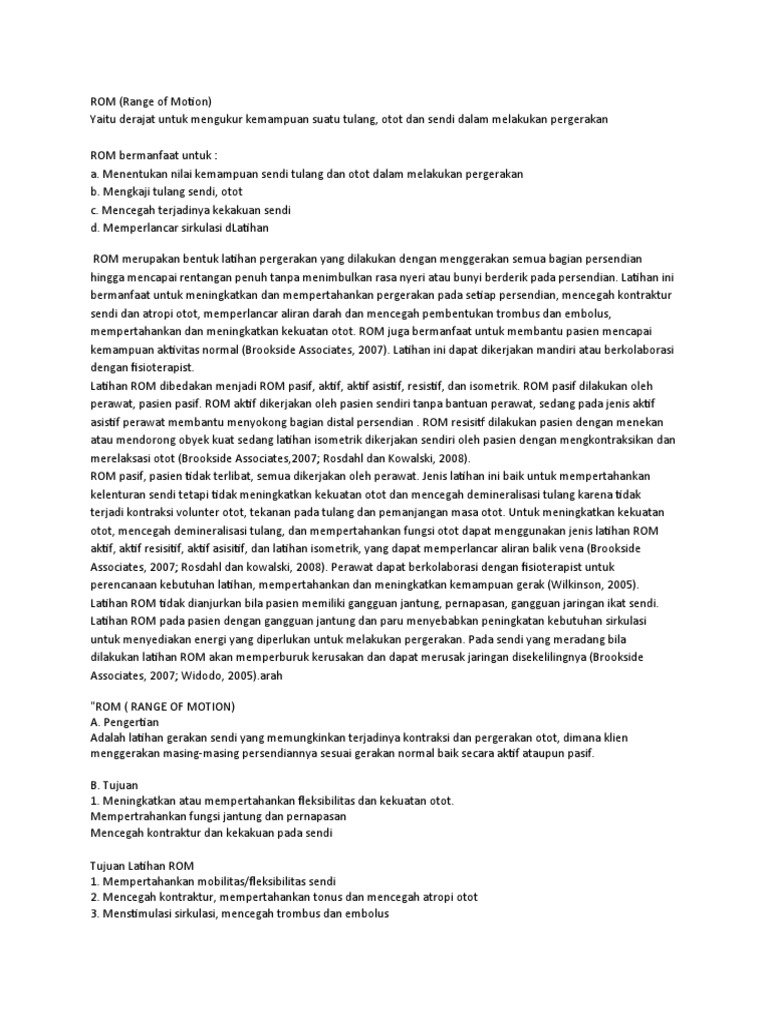 ROM (Range of Motion)
Yaitu derajat untuk mengukur kemampuan suatu tulang, otot dan sendi dalam melakukan pergerakan

ROM bermanfaat untuk :
a. Menentukan nilai kemampuan sendi tulang dan otot dalam melakukan pergerakan
b. Mengkaji tulang sendi, otot
c. Mencegah terjadinya kekakuan sendi
d. Memperlancar sirkulasi dLatihan

ROM merupakan bentuk latihan pergerakan yang dilakukan dengan menggerakan semua bagian persendian hingga mencapai rentangan penuh tanpa menimbulkan rasa nyeri atau bunyi berderik pada persendian. Latihan ini bermanfaat untuk meningkatkan dan mempertahankan pergerakan pada setiap persendian, mencegah kontraktur sendi dan atropi otot, memperlancar aliran darah dan mencegah pembentukan trombus dan embolus, mempertahankan dan meningkatkan kekuatan otot. ROM juga bermanfaat untuk membantu pasien mencapai kemampuan aktivitas normal (Brookside Associates, 2007). Latihan ini dapat dikerjakan mandiri atau berkolaborasi dengan fisioterapist.
Latihan ROM dibedakan menjadi ROM pasif, aktif, aktif asistif, resistif, dan isometrik. ROM pasif dilakukan oleh perawat, pasien pasif. ROM aktif dikerjakan oleh pasien sendiri tanpa bantuan perawat, sedang pada jenis aktif asistif perawat membantu menyokong bagian distal persendian . ROM resisitf dilakukan pasien dengan menekan atau mendorong obyek kuat sedang latihan isometrik dikerjakan sendiri oleh pasien dengan mengkontraksikan dan merelaksasi otot (Brookside Associates,2007; Rosdahl dan Kowalski, 2008).
ROM pasif, pasien tidak terlibat, semua dikerjakan oleh perawat. Jenis latihan ini baik untuk mempertahankan kelenturan sendi tetapi tidak meningkatkan kekuatan otot dan mencegah demineralisasi tulang karena tidak terjadi kontraksi volunter otot, tekanan pada tulang dan pemanjangan masa otot. Untuk meningkatkan kekuatan otot, mencegah demineralisasi tulang, dan mempertahankan fungsi otot dapat menggunakan jenis latihan ROM aktif, aktif resisitif, aktif asisitif, dan latihan isometrik, yang dapat memperlancar aliran balik vena (Brookside Associates, 2007; Rosdahl dan kowalski, 2008). Perawat dapat berkolaborasi dengan fisioterapist untuk perencanaan kebutuhan latihan, mempertahankan dan meningkatkan kemampuan gerak (Wilkinson, 2005).
Latihan ROM tidak dianjurkan bila pasien memiliki gangguan jantung, pernapasan, gangguan jaringan ikat sendi. Latihan ROM pada pasien dengan gangguan jantung dan paru menyebabkan peningkatan kebutuhan sirkulasi untuk menyediakan energi yang diperlukan untuk melakukan pergerakan. Pada sendi yang meradang bila dilakukan latihan ROM akan memperburuk kerusakan dan dapat merusak jaringan disekelilingnya (Brookside Associates, 2007; Widodo, 2005).arah

"ROM ( RANGE OF MOTION)
A. Pengertian
Adalah latihan gerakan sendi yang memungkinkan terjadinya kontraksi dan pergerakan otot, dimana klien menggerakan masing-masing persendiannya sesuai gerakan normal baik secara aktif ataupun pasif.

B. Tujuan
1. Meningkatkan atau mempertahankan fleksibilitas dan kekuatan otot.
Mempertrahankan fungsi jantung dan pernapasan
Mencegah kontraktur dan kekakuan pada sendi

Tujuan Latihan ROM
1. Mempertahankan mobilitas/fleksibilitas sendi
2. Mencegah kontraktur, mempertahankan tonus dan mencegah atropi otot
3. Menstimulasi sirkulasi, mencegah trombus dan embolus